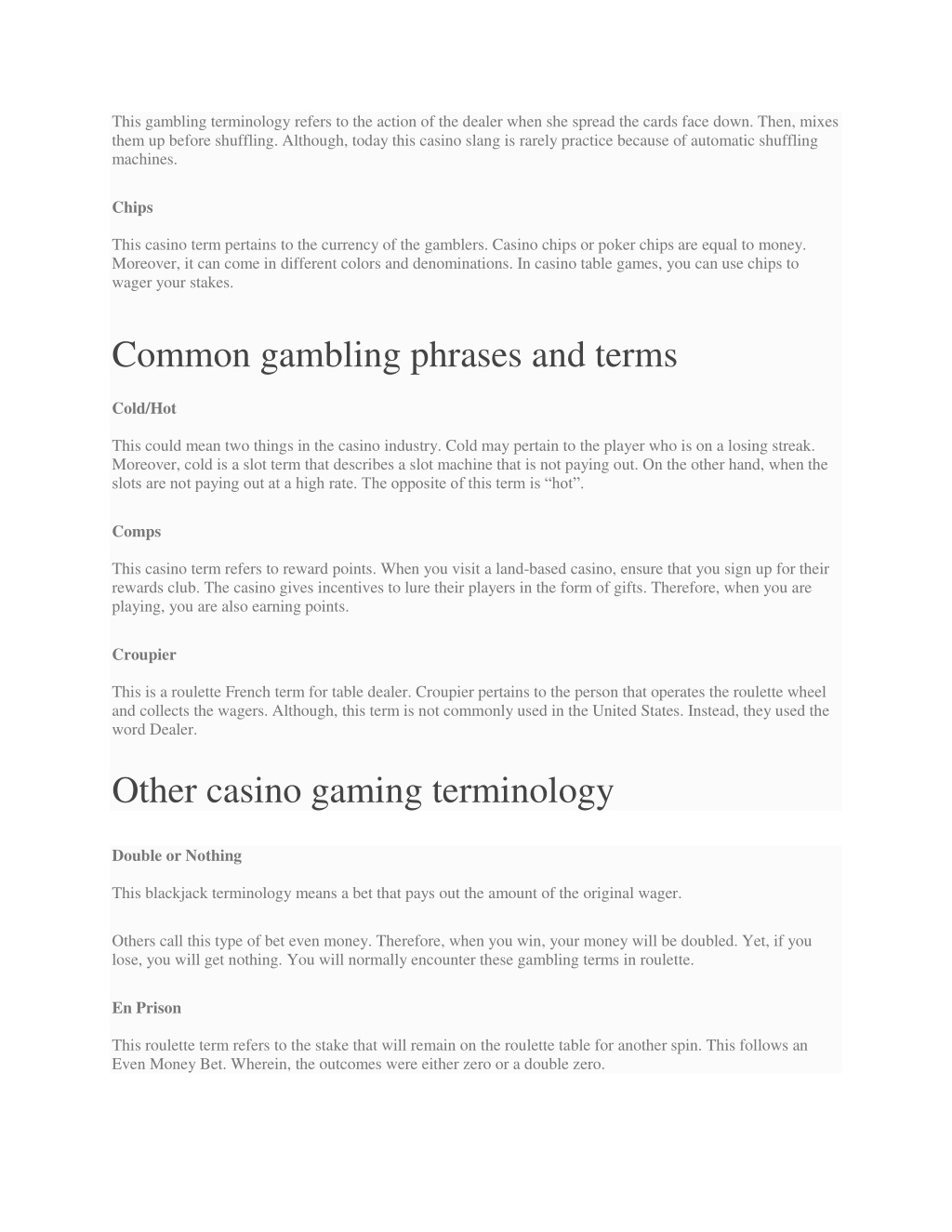 This gambling terminology refers to the action of the dealer when she spread the cards face down. Then, mixes them up before shuffling. Although, today this casino slang is rarely practice because of automatic shuffling machines.

Chips

This casino term pertains to the currency of the gamblers. Casino chips or poker chips are equal to money. Moreover, it can come in different colors and denominations. In casino table games, you can use chips to wager your stakes.

Common gambling phrases and terms

Cold/Hot

This could mean two things in the casino industry. Cold may pertain to the player who is on a losing streak. Moreover, cold is a slot term that describes a slot machine that is not paying out. On the other hand, when the slots are not paying out at a high rate. The opposite of this term is “hot”.

Comps

This casino term refers to reward points. When you visit a land-based casino, ensure that you sign up for their rewards club. The casino gives incentives to lure their players in the form of gifts. Therefore, when you are playing, you are also earning points.

Croupier

This is a roulette French term for table dealer. Croupier pertains to the person that operates the roulette wheel and collects the wagers. Although, this term is not commonly used in the United States. Instead, they used the word Dealer.

Other casino gaming terminology

Double or Nothing

This blackjack terminology means a bet that pays out the amount of the original wager.

Others call this type of bet even money. Therefore, when you win, your money will be doubled. Yet, if you lose, you will get nothing. You will normally encounter these gambling terms in roulette.

En Prison

This roulette term refers to the stake that will remain on the roulette table for another spin. This follows an Even Money Bet. Wherein, the outcomes were either zero or a double zero.